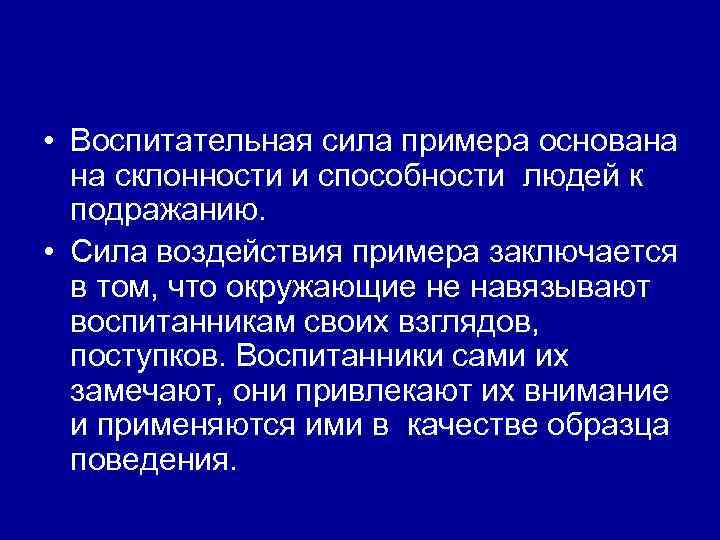 • Воспитательная сила примера основана на склонности и способности людей к подражанию.

• Сила воздействия примера заключается в том, что окружающие не навязывают воспитанникам своих взглядов, поступков. Воспитанники сами их замечают, они привлекают их внимание и применяются ими в качестве образца поведения.